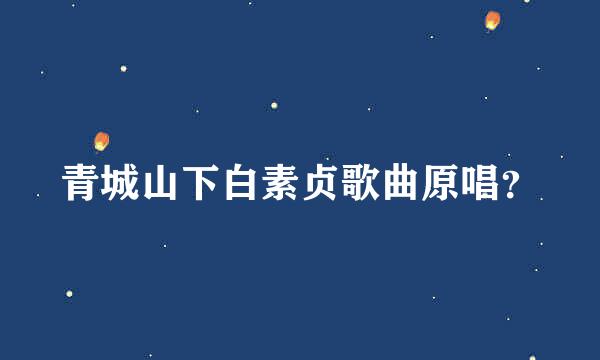 青城山下白素贞歌曲原唱?